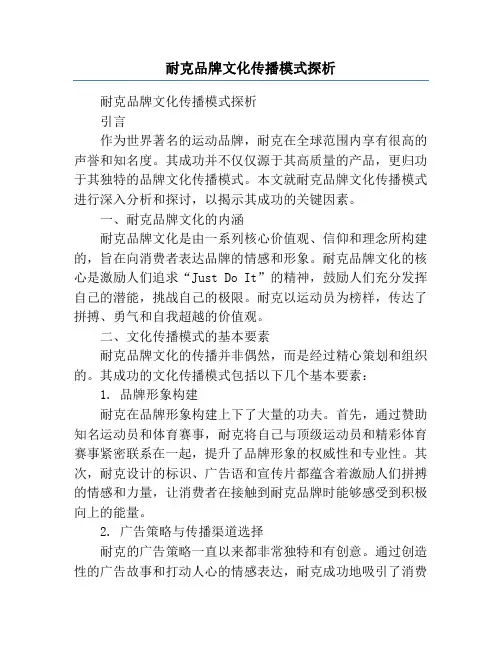 耐克品牌文化传播模式探析

耐克品牌文化传播模式探析

引言

作为世界著名的运动品牌，耐克在全球范围内享有很高的声誉和知名度。其成功并不仅仅源于其高质量的产品，更归功于其独特的品牌文化传播模式。本文就耐克品牌文化传播模式进行深入分析和探讨，以揭示其成功的关键因素。

一、耐克品牌文化的内涵

耐克品牌文化是由一系列核心价值观、信仰和理念所构建的，旨在向消费者表达品牌的情感和形象。耐克品牌文化的核心是激励人们追求“Just Do It”的精神，鼓励人们充分发挥自己的潜能，挑战自己的极限。耐克以运动员为榜样，传达了拼搏、勇气和自我超越的价值观。

二、文化传播模式的基本要素

耐克品牌文化的传播并非偶然，而是经过精心策划和组织的。其成功的文化传播模式包括以下几个基本要素：

1. 品牌形象构建

耐克在品牌形象构建上下了大量的功夫。首先，通过赞助知名运动员和体育赛事，耐克将自己与顶级运动员和精彩体育赛事紧密联系在一起，提升了品牌形象的权威性和专业性。其次，耐克设计的标识、广告语和宣传片都蕴含着激励人们拼搏的情感和力量，让消费者在接触到耐克品牌时能够感受到积极向上的能量。

2. 广告策略与传播渠道选择

耐克的广告策略一直以来都非常独特和有创意。通过创造性的广告故事和打动人心的情感表达，耐克成功地吸引了消费